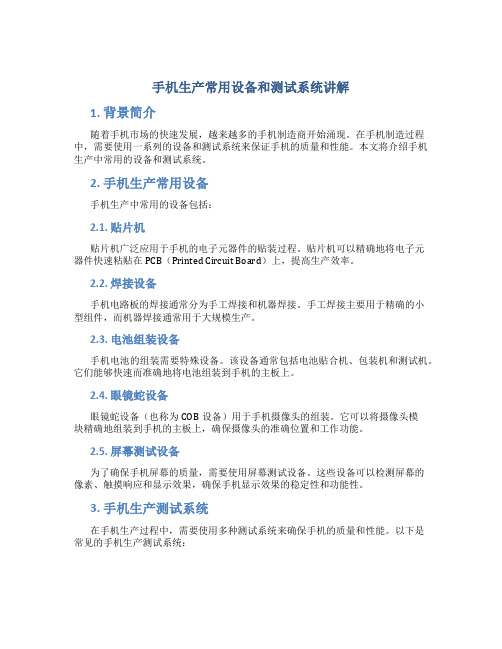 手机生产常用设备和测试系统讲解

1. 背景简介

随着手机市场的快速发展，越来越多的手机制造商开始涌现。在手机制造过程中，需要使用一系列的设备和测试系统来保证手机的质量和性能。本文将介绍手机生产中常用的设备和测试系统。

2. 手机生产常用设备

手机生产中常用的设备包括：

2.1. 贴片机

贴片机广泛应用于手机的电子元器件的贴装过程。贴片机可以精确地将电子元器件快速粘贴在 PCB（Printed Circuit Board）上，提高生产效率。

2.2. 焊接设备

手机电路板的焊接通常分为手工焊接和机器焊接。手工焊接主要用于精确的小型组件，而机器焊接通常用于大规模生产。

2.3. 电池组装设备

手机电池的组装需要特殊设备。该设备通常包括电池贴合机、包装机和测试机。它们能够快速而准确地将电池组装到手机的主板上。

2.4. 眼镜蛇设备

眼镜蛇设备（也称为 COB 设备）用于手机摄像头的组装。它可以将摄像头模块精确地组装到手机的主板上，确保摄像头的准确位置和工作功能。

2.5. 屏幕测试设备

为了确保手机屏幕的质量，需要使用屏幕测试设备。这些设备可以检测屏幕的像素、触摸响应和显示效果，确保手机显示效果的稳定性和功能性。

3. 手机生产测试系统

在手机生产过程中，需要使用多种测试系统来确保手机的质量和性能。以下是常见的手机生产测试系统：